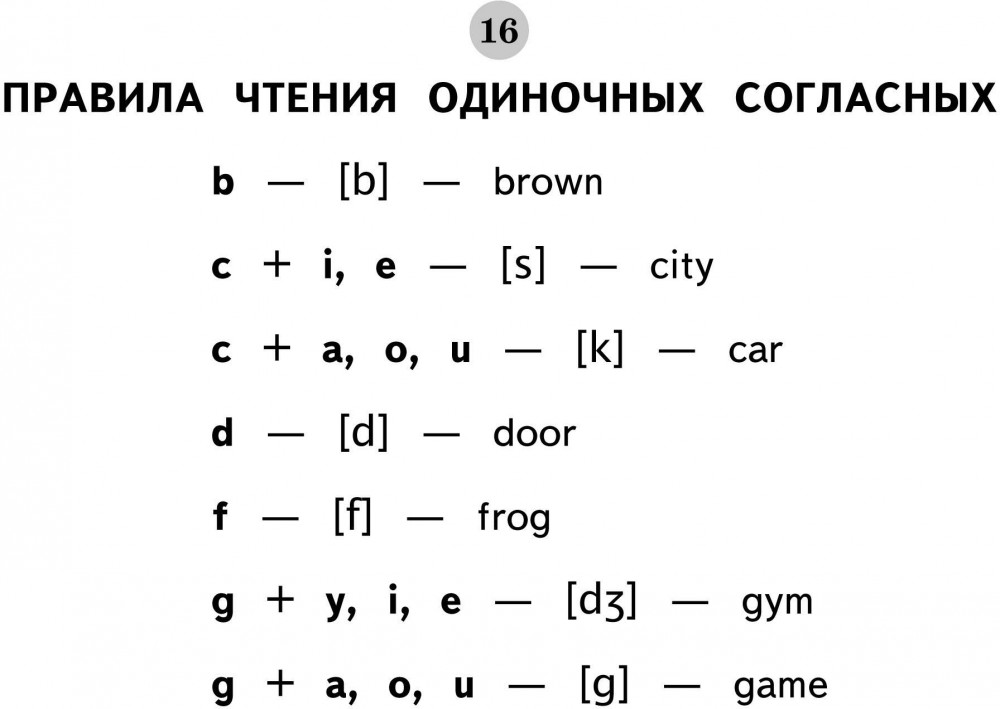 16

ПРАВИЛА ЧТЕНИЯ ОДИНОЧНЫХ СОГЛАСНЫХ

b — [b] — brown

c + i, e — [s] — city

c + a, o, u — [k] — car

d — [d] — door

f — [f] — frog

g + y, i, e — [dʒ] — gym

g + a, o, u — [g] — game